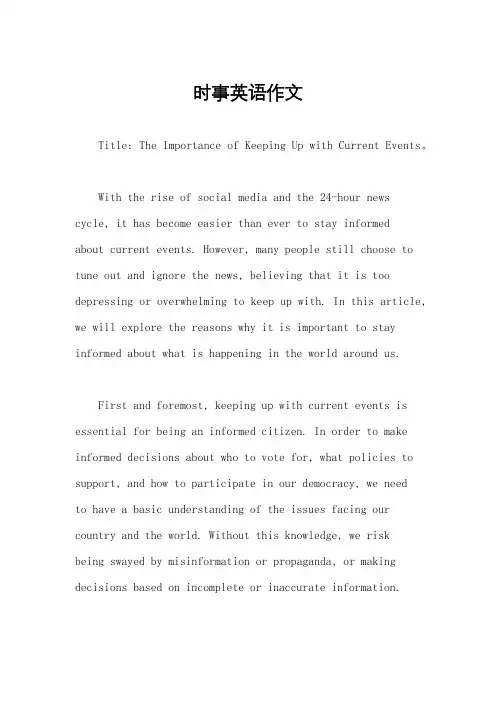 时事英语作文

Title: The Importance of Keeping Up with Current Events。

With the rise of social media and the 24-hour news cycle, it has become easier than ever to stay informed about current events. However, many people still choose to tune out and ignore the news, believing that it is too depressing or overwhelming to keep up with. In this article, we will explore the reasons why it is important to stay informed about what is happening in the world around us.

First and foremost, keeping up with current events is essential for being an informed citizen. In order to make informed decisions about who to vote for, what policies to support, and how to participate in our democracy, we need to have a basic understanding of the issues facing our country and the world. Without this knowledge, we risk being swayed by misinformation or propaganda, or making decisions based on incomplete or inaccurate information.